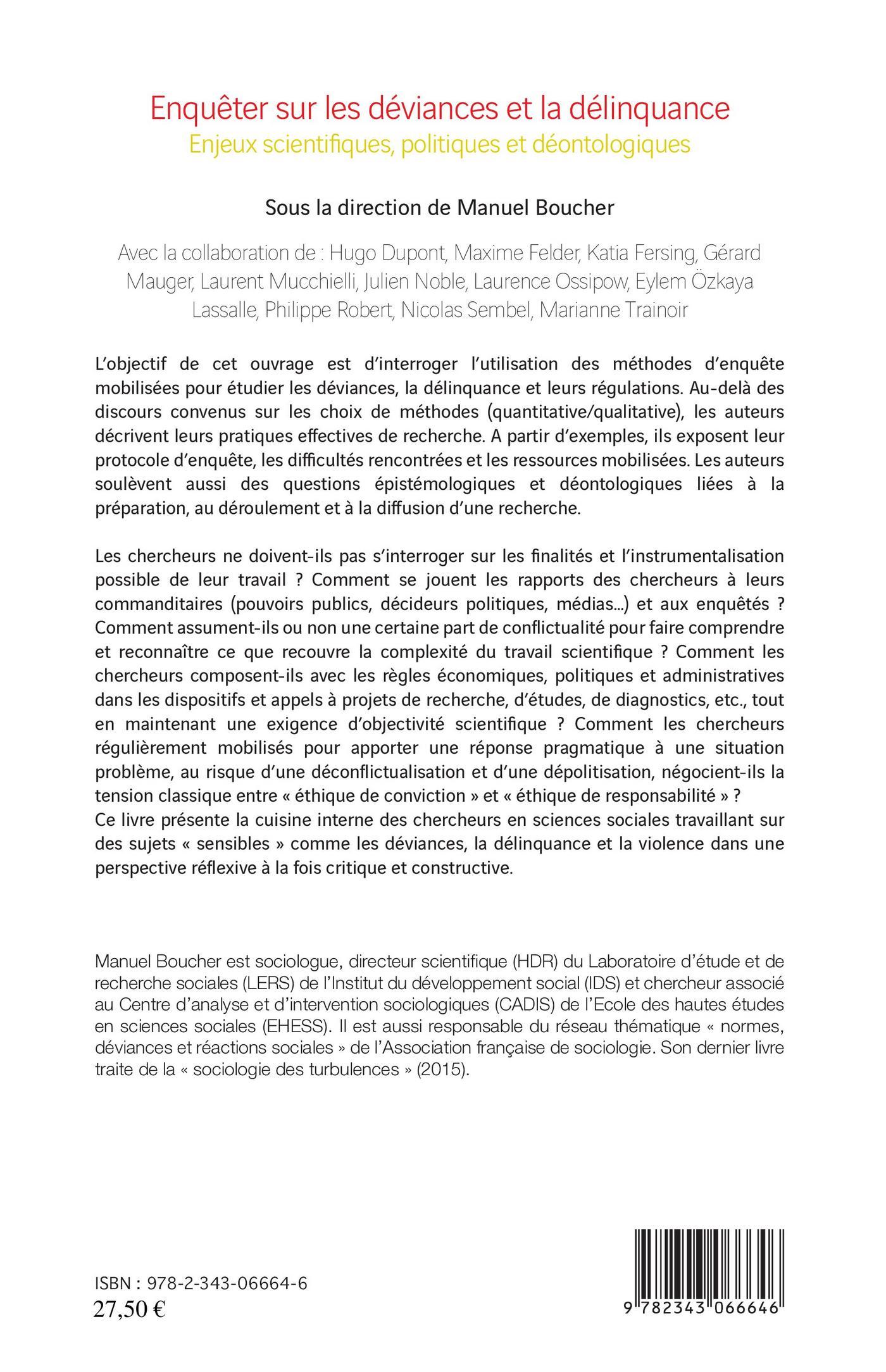 Enquêter sur les déviances et la délinquance
Enjeux scientifiques, politiques et déontologiques

Sous la direction de Manuel Boucher

Avec la collaboration de : Hugo Dupont, Maxime Felder, Katia Fersing, Gérard Mauger, Laurent Mucchielli, Julien Noble, Laurence Ossipow, Eylem Özkaya Lassalle, Philippe Robert, Nicolas Sembel, Marianne Trainoir

L'objectif de cet ouvrage est d'interroger l'utilisation des méthodes d'enquête mobilisées pour étudier les déviances, la délinquance et leurs régulations. Au-delà des discours convenus sur les choix de méthodes (quantitative/qualitative), les auteurs décrivent leurs pratiques effectives de recherche. A partir d'exemples, ils exposent leur protocole d'enquête, les difficultés rencontrées et les ressources mobilisées. Les auteurs soulèvent aussi des questions épistémologiques et déontologiques liées à la préparation, au déroulement et à la diffusion d'une recherche.

Les chercheurs ne doivent-ils pas s'interroger sur les finalités et l'instrumentalisation possible de leur travail ? Comment se jouent les rapports des chercheurs à leurs commanditaires (pouvoirs publics, décideurs politiques, médias...) et aux enquêtés ? Comment assument-ils ou non une certaine part de conflictualité pour faire comprendre et reconnaître ce que recouvre la complexité du travail scientifique ? Comment les chercheurs composent-ils avec les règles économiques, politiques et administratives dans les dispositifs et appels à projets de recherche, d'études, de diagnostics, etc., tout en maintenant une exigence d'objectivité scientifique ? Comment les chercheurs régulièrement mobilisés pour apporter une réponse pragmatique à une situation problème, au risque d'une déconflictualisation et d'une dépolitisation, négocient-ils la tension classique entre « éthique de conviction » et « éthique de responsabilité » ?
Ce livre présente la cuisine interne des chercheurs en sciences sociales travaillant sur des sujets « sensibles » comme les déviances, la délinquance et la violence dans une perspective réflexive à la fois critique et constructive.

Manuel Boucher est sociologue, directeur scientifique (HDR) du Laboratoire d'étude et de recherche sociales (LERS) de l'Institut du développement social (IDS) et chercheur associé au Centre d'analyse et d'intervention sociologiques (CADIS) de l'Ecole des hautes études en sciences sociales (EHESS). Il est aussi responsable du réseau thématique « normes, déviances et réactions sociales » de l'Association française de sociologie. Son dernier livre traite de la « sociologie des turbulences » (2015).

ISBN : 978-2-343-06664-6
27,50 €

9 782343 066646